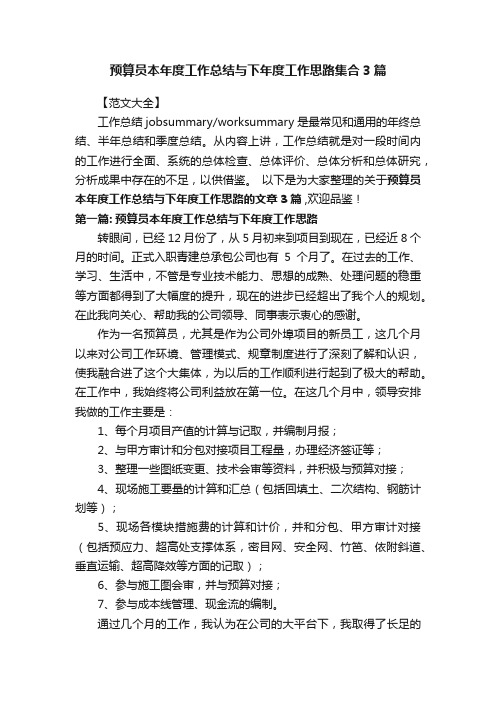 预算员本年度工作总结与下年度工作思路集合3篇

【范文大全】

工作总结 jobsummary/worksummary 是最常见和通用的年终总结、半年总结和季度总结。从内容上讲，工作总结就是对一段时间内的工作进行全面、系统的总体检查、总体评价、总体分析和总体研究，分析成果中存在的不足，以供借鉴。 以下是为大家整理的关于预算员本年度工作总结与下年度工作思路的文章3篇,欢迎品鉴！

第一篇: 预算员本年度工作总结与下年度工作思路

转眼间，已经12月份了，从5月初来到项目到现在，已经近8个月的时间。正式入职青建总承包公司也有 5 个月了。在过去的工作、学习、生活中，不管是专业技术能力、思想的成熟、处理问题的稳重等方面都得到了大幅度的提升，现在的进步已经超出了我个人的规划。在此我向关心、帮助我的公司领导、同事表示衷心的感谢。

作为一名预算员，尤其是作为公司外埠项目的新员工，这几个月以来对公司工作环境、管理模式、规章制度进行了深刻了解和认识，使我融合进了这个大集体，为以后的工作顺利进行起到了极大的帮助。在工作中，我始终将公司利益放在第一位。在这几个月中，领导安排我做的工作主要是：

1、每个月项目产值的计算与记取，并编制月报；

2、与甲方审计和分包对接项目工程量，办理经济签证等；

3、整理一些图纸变更、技术会审等资料，并积极与预算对接；

4、现场施工要量的计算和汇总（包括回填土、二次结构、钢筋计划等）；

5、现场各模块措施费的计算和计价，并和分包、甲方审计对接（包括预应力、超高处支撑体系，密目网、安全网、竹笆、依附斜道、垂直运输、超高降效等方面的记取）；

6、参与施工图会审，并与预算对接；

7、参与成本线管理、现金流的编制。

通过几个月的工作，我认为在公司的大平台下，我取得了长足的